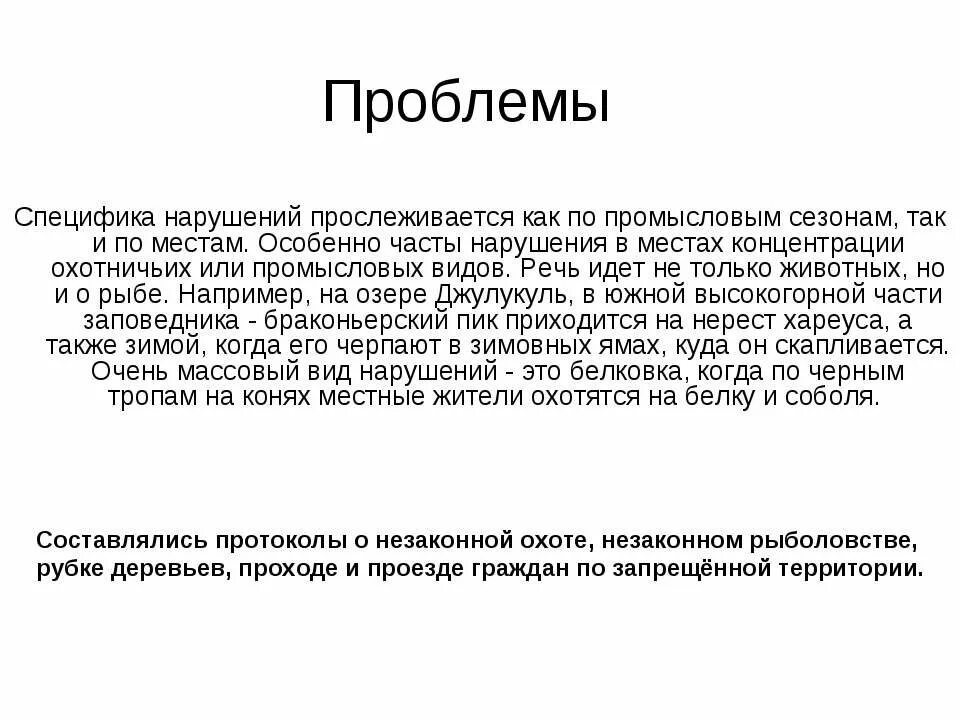 Проблемы

Специфика нарушений прослеживается как по промысловым сезонам, так и по местам. Особенно часты нарушения в местах концентрации охотничьих или промысловых видов. Речь идет не только животных, но и о рыбе. Например, на озере Джулукуль, в южной высокогорной части заповедника - браконьерский пик приходится на нерест хареуса, а также зимой, когда его черпают в зимовных ямах, куда он скапливается. Очень массовый вид нарушений - это белковка, когда по черным тропам на конях местные жители охотятся на белку и соболя.

Составлялись протоколы о незаконной охоте, незаконном рыболовстве, рубке деревьев, проходе и проезде граждан по запрещённой территории.